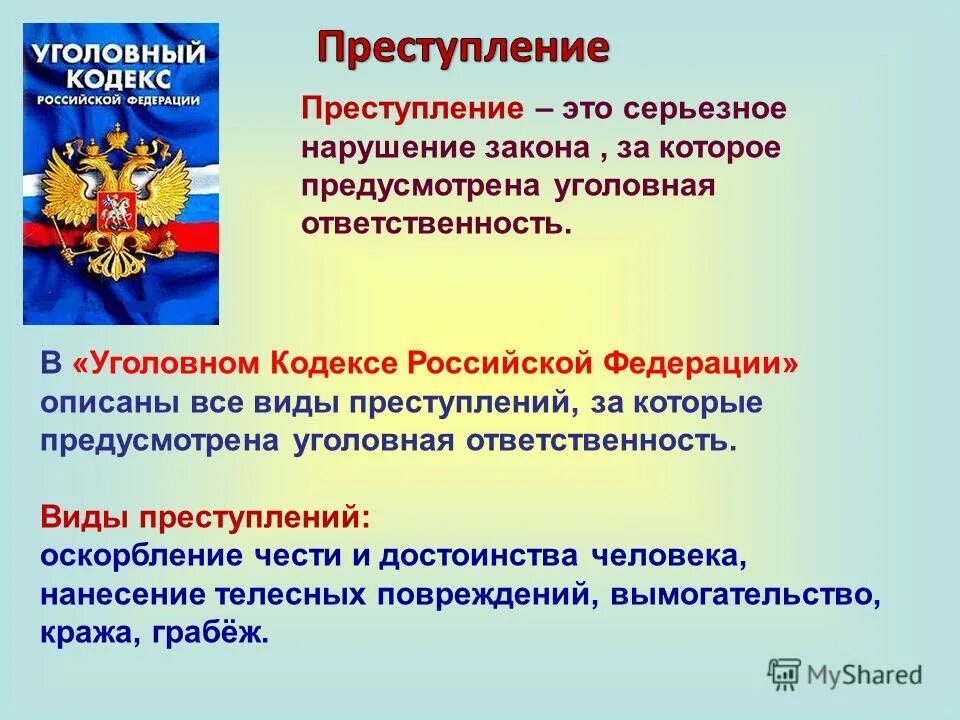 УГОЛОВНЫЙ КОДЕКС РОССИЙСКОЙ ФЕДЕРАЦИИ

Преступление

Преступление – это серьезное нарушение закона , за которое предусмотрена уголовная ответственность.

В «Уголовном Кодексе Российской Федерации» описаны все виды преступлений, за которые предусмотрена уголовная ответственность.

Виды преступлений:
оскорбление чести и достоинства человека, нанесение телесных повреждений, вымогательство, кража, грабёж.

MyShared